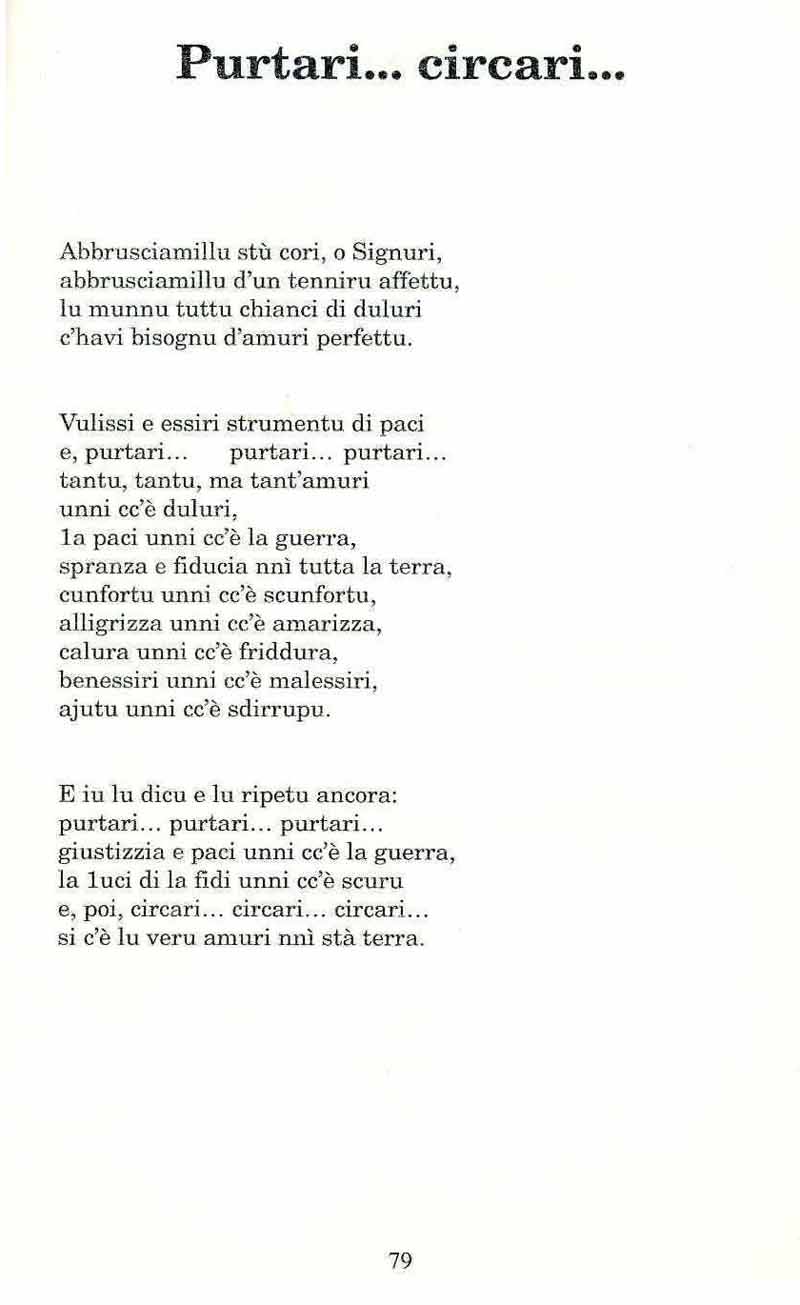 Purtari... circari...

Abbrusciamillu stù cori, o Signuri,
abbrusciamillu d'un tenniru affettu,
lu munnu tuttu chianci di duluri
c'havi bisognu d'amuri perfettu.

Vulissi e essiri strumentu di paci
e, purtari... purtari... purtari...
tantu, tantu, ma tant'amuri
unni cc'è duluri,
1a paci unni cc'è la guerra,
spranza e fiducia nnì tutta la terra,
cunfortu unni cc'è scunfortu,
alligrizza unni cc'è amarizza,
calura unni cc'è friddura,
benessiri unni cc'è malessiri,
ajutu unni cc'è sdirrupu.

E iu lu dicu e lu ripetu ancora:
purtari... purtari... purtari...
giustizzia e paci unni cc'è la guerra,
la 1uci di la fidi unni cc'è scuru
e, poi, circari... circari... circari...
si c'è lu veru amuri nnì stà terra.

79